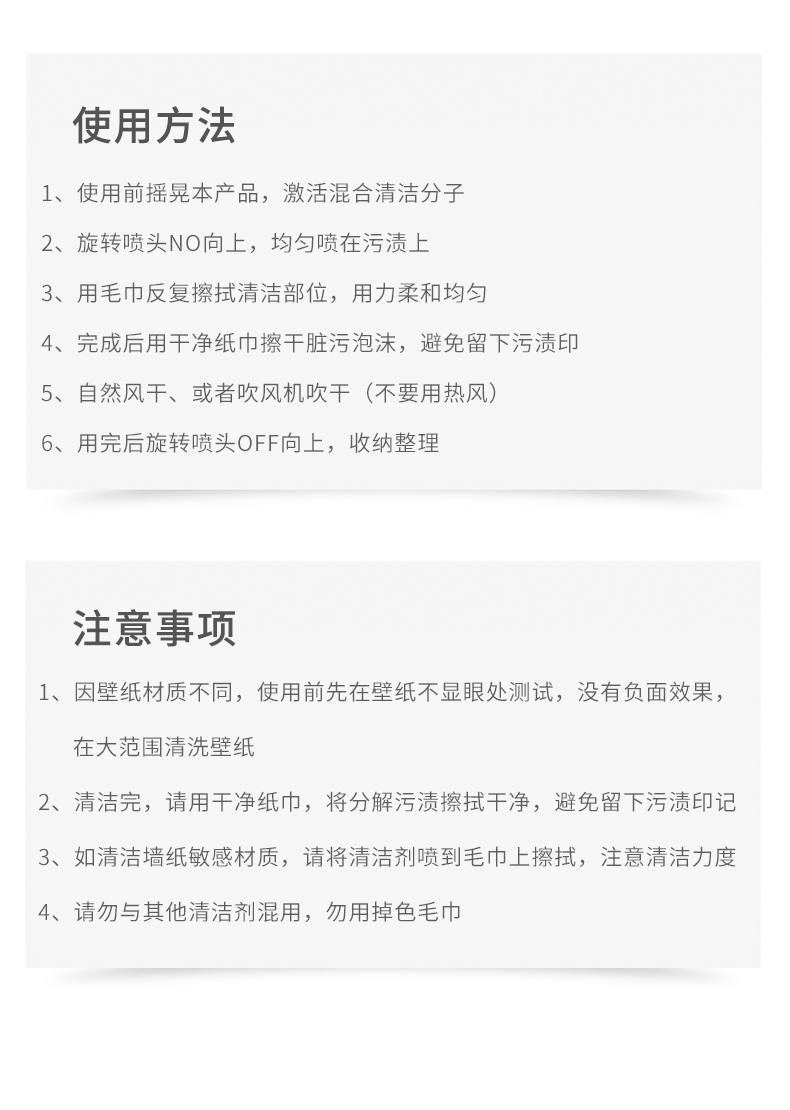 使用方法

1、使用前摇晃本产品，激活混合清洁分子

2、旋转喷头NO向上，均匀喷在污渍上

3、用毛巾反复擦拭清洁部位，用力柔和均匀

4、完成后用干净纸巾擦干脏污泡沫，避免留下污渍印

5、自然风干、或者吹风机吹干（不要用热风）

6、用完后旋转喷头OFF向上，收纳整理

注意事项

1、因壁纸材质不同，使用前先在壁纸不显眼处测试，没有负面效果，在大范围清洗壁纸

2、清洁完，请用干净纸巾，将分解污渍擦拭干净，避免留下污渍印记

3、如清洁墙纸敏感材质，请将清洁剂喷到毛巾上擦拭，注意清洁力度

4、请勿与其他清洁剂混用，勿用掉色毛巾